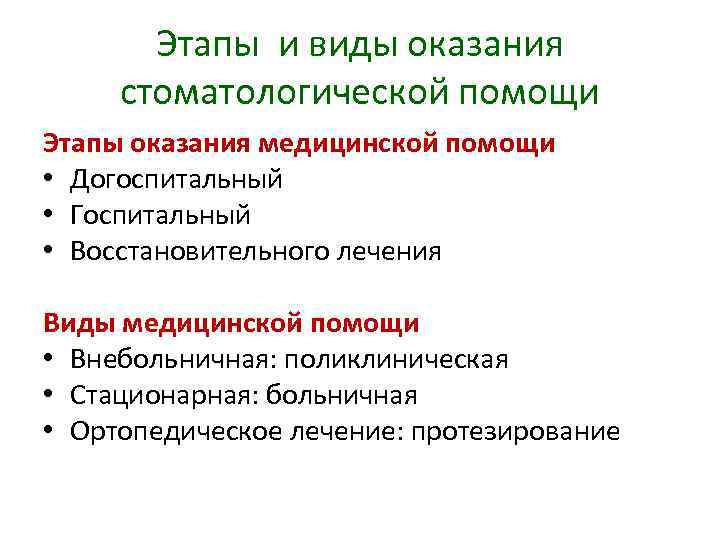 Этапы и виды оказания стоматологической помощи

Этапы оказания медицинской помощи
• Догоспитальный
• Госпитальный
• Восстановительного лечения

Виды медицинской помощи
• Внебольничная: поликлиническая
• Стационарная: больничная
• Ортопедическое лечение: протезирование